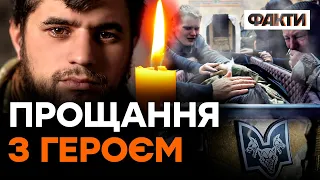 ФАКТИ

ПРОЩАННЯ З ГЕРОЄМ